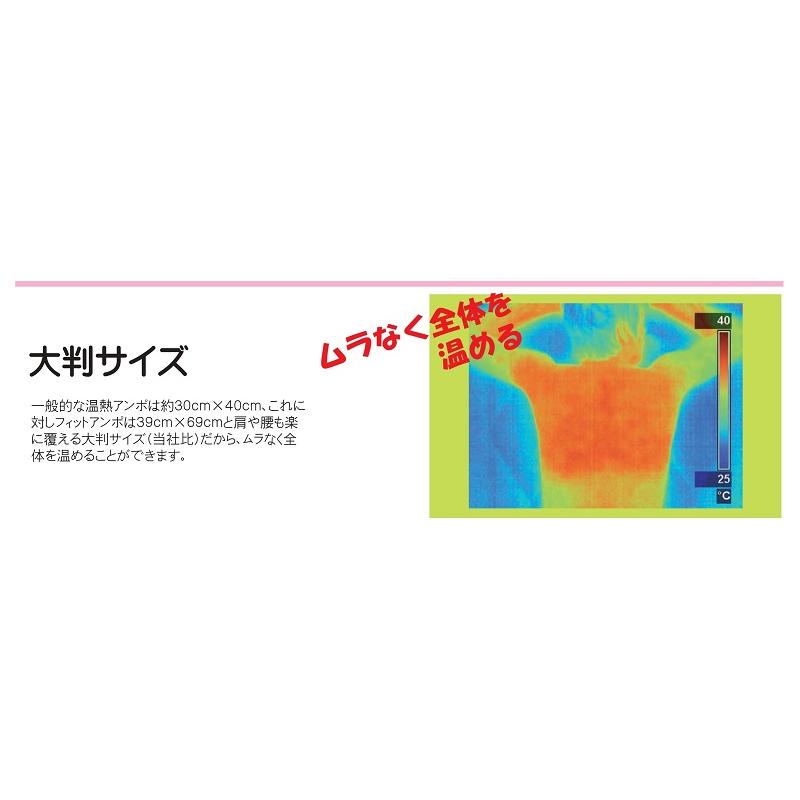 大判サイズ

一般的な温熱アンポは約30cm×40cm、これに対しフィットアンポは39cm×69cmと肩や腰も楽に覆える大判サイズ（当社比）だから、ムラなく全体を温めることができます。

ムラなく全体を温める

40

25

°C